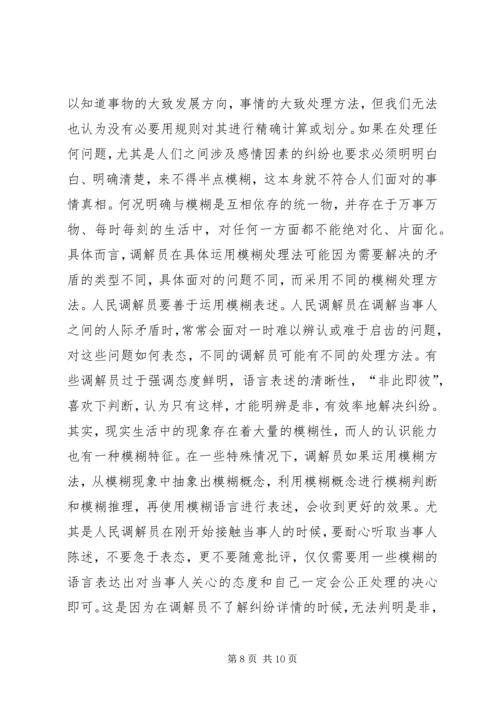 以知道事物的大致发展方向，事情的大致处理方法，但我们无法也认为没有必要用规则对其进行精确计算或划分。如果在处理任何问题，尤其是人们之间涉及感情因素的纠纷也要求必须明明白白、明确清楚，来不得半点模糊，这本身就不符合人们面对的事情真相。何况明确与模糊是互相依存的统一物，并存在于万事万物、每时每刻的生活中，对任何一方面都不能绝对化、片面化。具体而言，调解员在具体运用模糊处理法可能因为需要解决的矛盾的类型不同，具体面对的问题不同，而采用不同的模糊处理方法。人民调解员要善于运用模糊表述。人民调解员在调解当事人之间的人际矛盾时，常常会面对一时难以辨认或难于启齿的问题，对这些问题如何表态，不同的调解员可能有不同的处理方法。有些调解员过于强调态度鲜明，语言表述的清晰性，“非此即彼”，喜欢下判断，认为只有这样，才能明辨是非，有效率地解决纠纷。其实，现实生活中的现象存在着大量的模糊性，而人的认识能力也有一种模糊特征。在一些特殊情况下，调解员如果运用模糊方法，从模糊现象中抽象出模糊概念，利用模糊概念进行模糊判断和模糊推理，再使用模糊语言进行表述，会收到更好的效果。尤其是人民调解员在刚开始接触当事人的时候，要耐心听取当事人陈述，不要急于表态，更不要随意批评，仅仅需要用一些模糊的语言表达出对当事人关心的态度和自己一定会公正处理的决心即可。这是因为在调解员不了解纠纷详情的时候，无法判明是非，

第 8 页 共 10 页